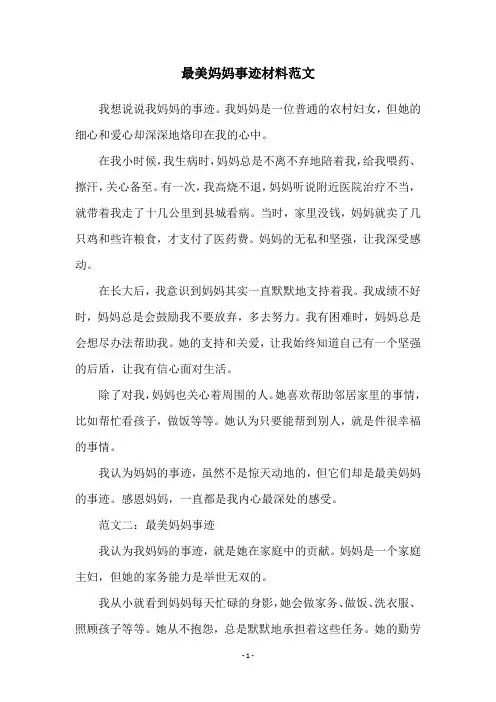 最美妈妈事迹材料范文

我想说说我妈妈的事迹。我妈妈是一位普通的农村妇女，但她的细心和爱心却深深地烙印在我的心中。

在我小时候，我生病时，妈妈总是不离不弃地陪着我，给我喂药、擦汗，关心备至。有一次，我高烧不退，妈妈听说附近医院治疗不当，就带着我走了十几公里到县城看病。当时，家里没钱，妈妈就卖了几只鸡和些许粮食，才支付了医药费。妈妈的无私和坚强，让我深受感动。

在长大后，我意识到妈妈其实一直默默地支持着我。我成绩不好时，妈妈总是会鼓励我不要放弃，多去努力。我有困难时，妈妈总是会想尽办法帮助我。她的支持和关爱，让我始终知道自己有一个坚强的后盾，让我有信心面对生活。

除了对我，妈妈也关心着周围的人。她喜欢帮助邻居家里的事情，比如帮忙看孩子，做饭等等。她认为只要能帮到别人，就是件很幸福的事情。

我认为妈妈的事迹，虽然不是惊天动地的，但它们却是最美妈妈的事迹。感恩妈妈，一直都是我内心最深处的感受。

范文二：最美妈妈事迹

我认为我妈妈的事迹，就是她在家庭中的贡献。妈妈是一个家庭主妇，但她的家务能力是举世无双的。

我从小就看到妈妈每天忙碌的身影，她会做家务、做饭、洗衣服、照顾孩子等等。她从不抱怨，总是默默地承担着这些任务。她的勤劳

- 1 -